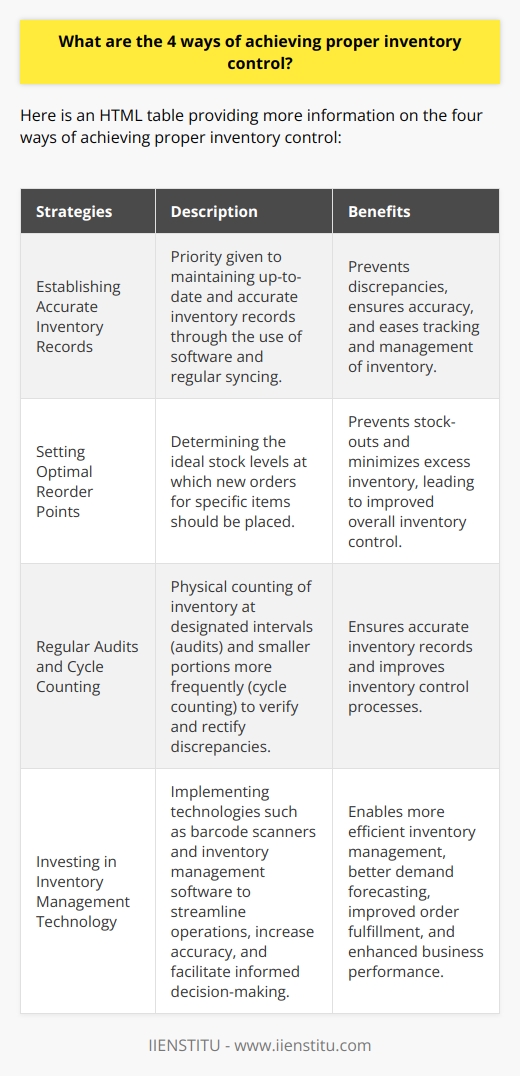 What are the 4 ways of achieving proper inventory control?

Here is an HTML table providing more information on the four ways of achieving proper inventory control:

| Strategies | Description | Benefits |
|---|---|---|
| Establishing Accurate Inventory Records | Priority given to maintaining up-to-date and accurate inventory records through the use of software and regular syncing. | Prevents discrepancies, ensures accuracy, and eases tracking and management of inventory. |
| Setting Optimal Reorder Points | Determining the ideal stock levels at which new orders for specific items should be placed. | Prevents stock-outs and minimizes excess inventory, leading to improved overall inventory control. |
| Regular Audits and Cycle Counting | Physical counting of inventory at designated intervals (audits) and smaller portions more frequently (cycle counting) to verify and rectify discrepancies. | Ensures accurate inventory records and improves inventory control processes. |
| Investing in Inventory Management Technology | Implementing technologies such as barcode scanners and inventory management software to streamline operations, increase accuracy, and facilitate informed decision-making. | Enables more efficient inventory management, better demand forecasting, improved order fulfillment, and enhanced business performance. |

IIENSTITU - www.iienstitu.com